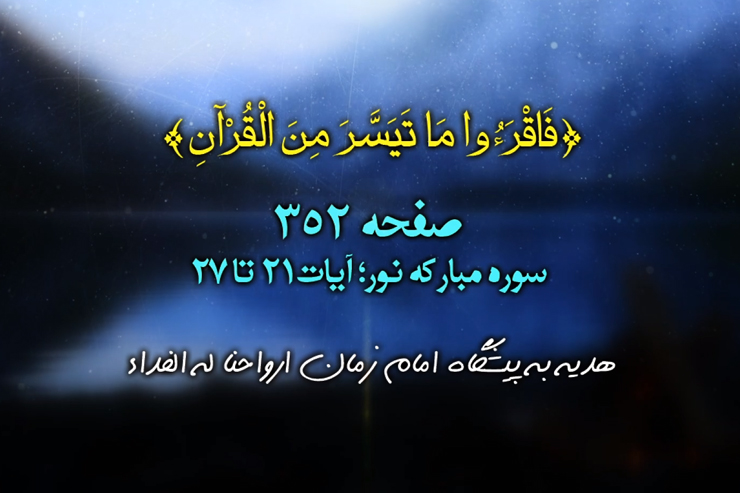 ﴿فَاقْرَءُوا مَا تَيَسَّرَ مِنَ الْقُرْآنِ﴾

صفحه ۳۵۲

سوره مبارکه نور؛ آیات ۲۱ تا ۲۷

هدیه به پیشگاه امام زمان ارواحنا له الفداء